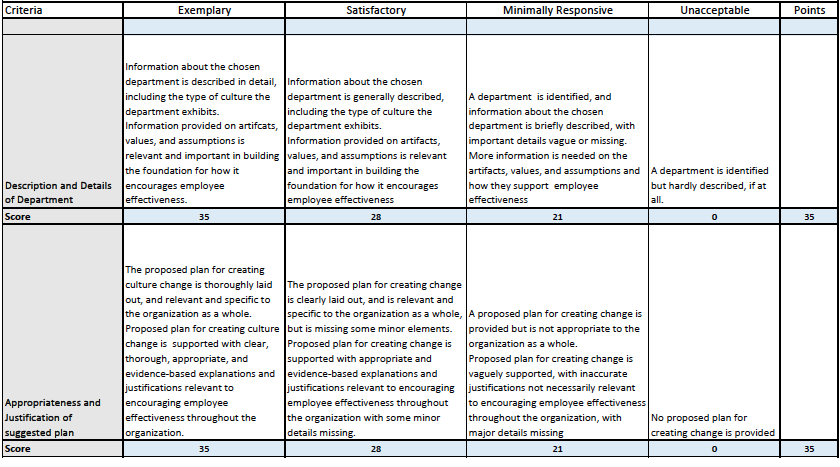 | Criteria | Exemplary | Satisfactory | Minimally Responsive | Unacceptable | Points |
|---|---|---|---|---|---|
| | | | | | |
| Description and Details of Department | Information about the chosen department is described in detail, including the type of culture the department exhibits. Information provided on artifcats, values, and assumptions is relevant and important in building the foundation for how it encourages employee effectiveness. | Information about the chosen department is generally described, including the type of culture the department exhibits. Information provided on artifacts, values, and assumptions is relevant and important in building the foundation for how it encourages employee effectiveness | A department is identified, and information about the chosen department is briefly described, with important details vague or missing. More information is needed on the artifacts, values, and assumptions and how they support employee effectiveness | A department is identified but hardly described, if at all. | |
| Score | 35 | 28 | 21 | 0 | 35 |
| Appropriateness and Justification of suggested plan | The proposed plan for creating culture change is thoroughly laid out, and relevant and specific to the organization as a whole. Proposed plan for creating culture change is supported with clear, thorough, appropriate, and evidence-based explanations and justifications relevant to encouraging employee effectiveness throughout the organization. | The proposed plan for creating change is clearly laid out, and is relevant and specific to the organization as a whole, but is missing some minor elements. Proposed plan for creating change is supported with appropriate and evidence-based explanations and justifications relevant to encouraging employee effectiveness throughout the organization with some minor details missing. | A proposed plan for creating change is provided but is not appropriate to the organization as a whole. Proposed plan for creating change is vaguely supported, with inaccurate justifications not necessarily relevant to encouraging employee effectiveness throughout the organization, with major details missing | No proposed plan for creating change is provided | |
| Score | 35 | 28 | 21 | 0 | 35 |